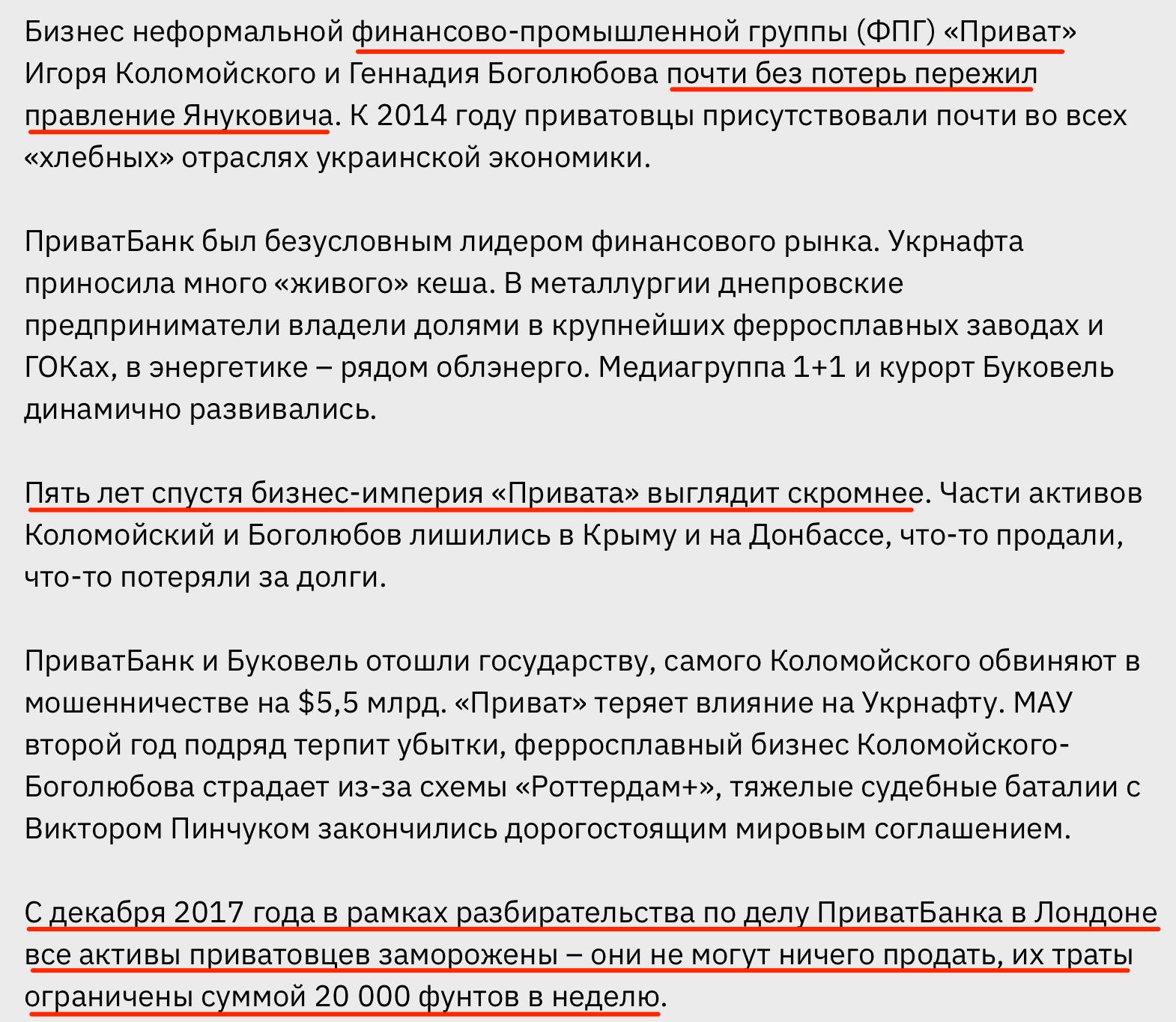 Бизнес неформальной финансово-промышленной группы (ФПГ) «Приват» Игоря Коломойского и Геннадия Боголюбова почти без потерь пережил правление Януковича. К 2014 году приватовцы присутствовали почти во всех «хлебных» отраслях украинской экономики.

ПриватБанк был безусловным лидером финансового рынка. Укрнафта приносила много «живого» кеша. В металлургии днепровские предприниматели владели долями в крупнейших ферросплавных заводах и ГОКах, в энергетике – рядом облэнерго. Медиагруппа 1+1 и курорт Буковель динамично развивались.

Пять лет спустя бизнес-империя «Привата» выглядит скромнее. Части активов Коломойский и Боголюбов лишились в Крыму и на Донбассе, что-то продали, что-то потеряли за долги.

ПриватБанк и Буковель отошли государству, самого Коломойского обвиняют в мошенничестве на $5,5 млрд. «Приват» теряет влияние на Укрнафту. МАУ второй год подряд терпит убытки, ферросплавный бизнес Коломойского-Боголюбова страдает из-за схемы «Роттердам+», тяжелые судебные баталии с Виктором Пинчуком закончились дорогостоящим мировым соглашением.

С декабря 2017 года в рамках разбирательства по делу ПриватБанка в Лондоне все активы приватовцев заморожены – они не могут ничего продать, их траты ограничены суммой 20 000 фунтов в неделю.